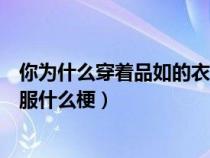 你为什么穿着品如的衣服什么梗）